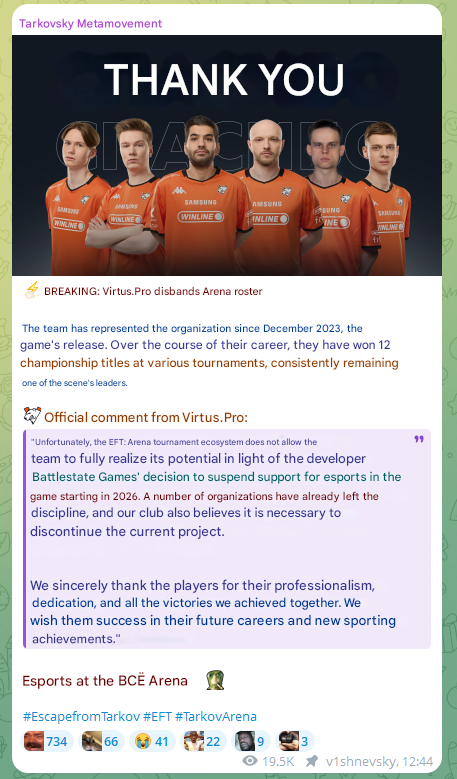 Tarkovsky Metamovement

THANK YOU

SAMSUNG
WINLINE

BREAKING: Virtus.Pro disbands Arena roster

The team has represented the organization since December 2023, the game's release. Over the course of their career, they have won 12 championship titles at various tournaments, consistently remaining one of the scene's leaders.

Official comment from Virtus.Pro:

"Unfortunately, the EFT: Arena tournament ecosystem does not allow the team to fully realize its potential in light of the developer Battlestate Games' decision to suspend support for esports in the game starting in 2026. A number of organizations have already left the discipline, and our club also believes it is necessary to discontinue the current project.

We sincerely thank the players for their professionalism, dedication, and all the victories we achieved together. We wish them success in their future careers and new sporting achievements."

Esports at the ВСЁ Arena

#EscapefromTarkov #EFT #TarkovArena

734 66 41 22 9 3

19.5K v1shnevsky, 12:44